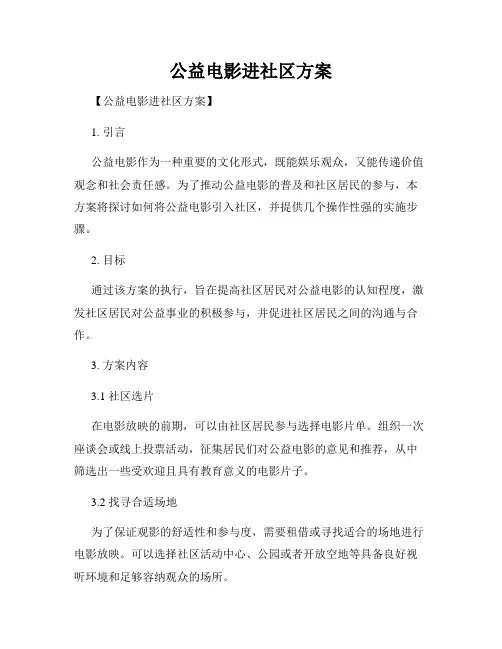 公益电影进社区方案

【公益电影进社区方案】

1. 引言

公益电影作为一种重要的文化形式，既能娱乐观众，又能传递价值观念和社会责任感。为了推动公益电影的普及和社区居民的参与，本方案将探讨如何将公益电影引入社区，并提供几个操作性强的实施步骤。

2. 目标

通过该方案的执行，旨在提高社区居民对公益电影的认知程度，激发社区居民对公益事业的积极参与，并促进社区居民之间的沟通与合作。

3. 方案内容

3.1 社区选片

在电影放映的前期，可以由社区居民参与选择电影片单。组织一次座谈会或线上投票活动，征集居民们对公益电影的意见和推荐，从中筛选出一些受欢迎且具有教育意义的电影片子。

3.2 找寻合适场地

为了保证观影的舒适性和参与度，需要租借或寻找适合的场地进行电影放映。可以选择社区活动中心、公园或者开放空地等具备良好视听环境和足够容纳观众的场所。